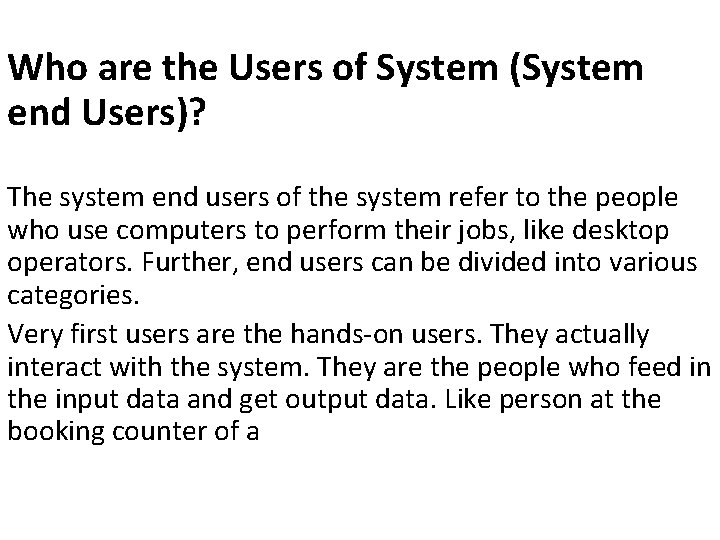 Who are the Users of System (System end Users)?

The system end users of the system refer to the people who use computers to perform their jobs, like desktop operators. Further, end users can be divided into various categories.

Very first users are the hands-on users. They actually interact with the system. They are the people who feed in the input data and get output data. Like person at the booking counter of a